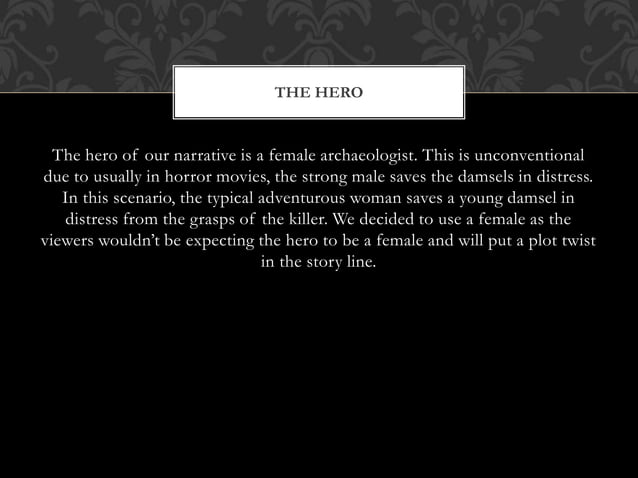 THE HERO

The hero of our narrative is a female archaeologist. This is unconventional due to usually in horror movies, the strong male saves the damsels in distress. In this scenario, the typical adventurous woman saves a young damsel in distress from the grasps of the killer. We decided to use a female as the viewers wouldn't be expecting the hero to be a female and will put a plot twist in the story line.